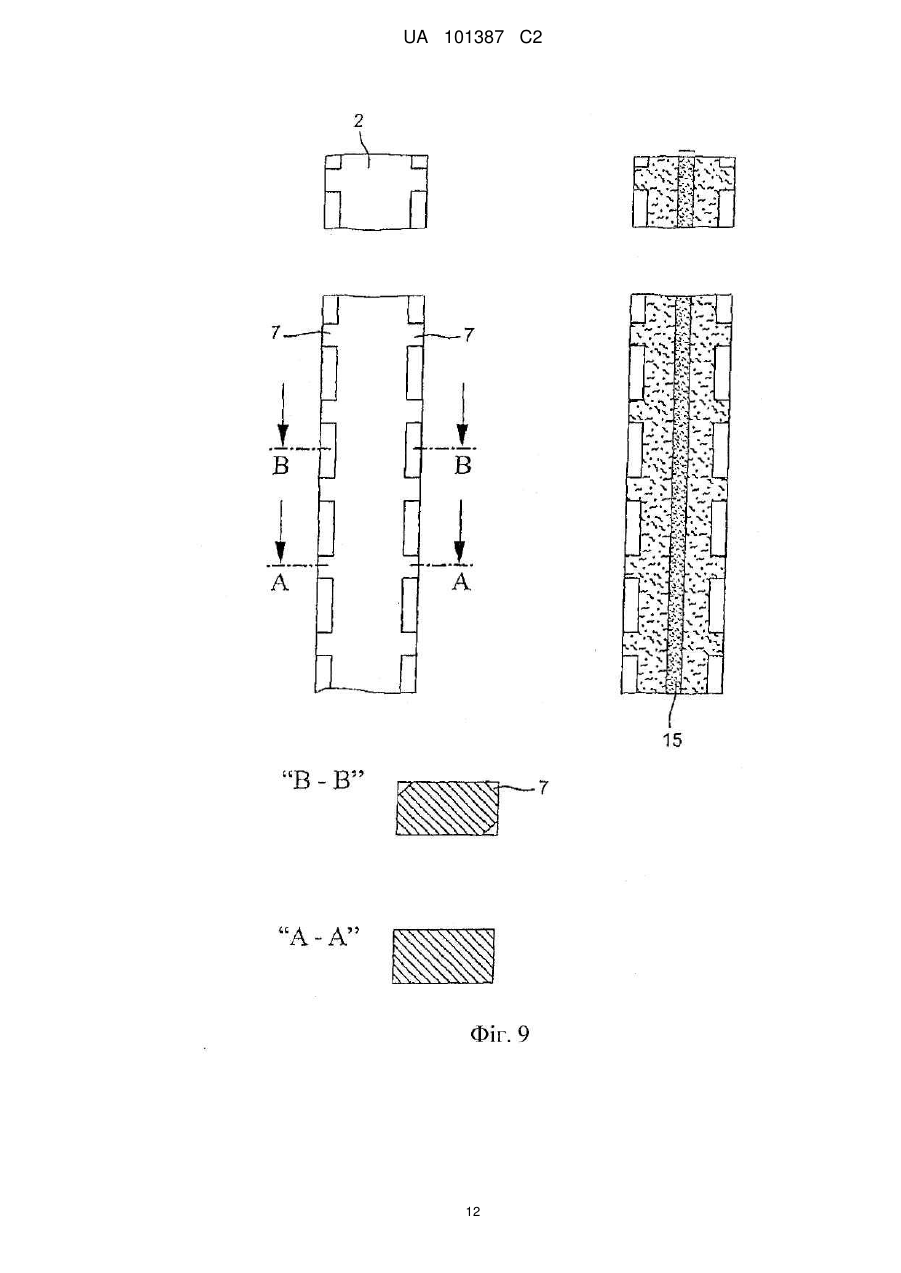 UA 101387 C2

2

7

7

B

B

A

A

15

"B - B"

7

"A - A"

Фіг. 9

12